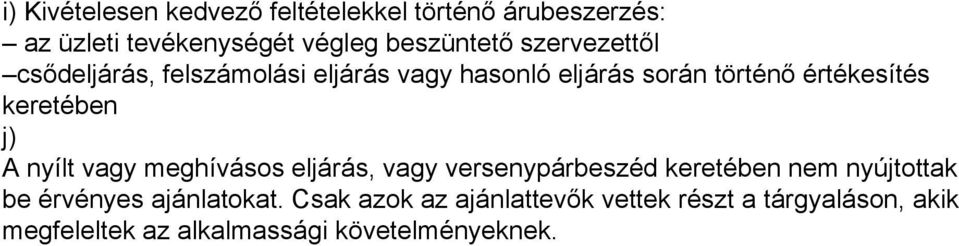 i) Kivételesen kedvező feltételekkel történő árubeszerzés:
– az üzleti tevékenységét végleg beszüntető szervezettől
–csődeljárás, felszámolási eljárás vagy hasonló eljárás során történő értékesítés keretében
j)
A nyílt vagy meghívásos eljárás, vagy versenypárbeszéd keretében nem nyújtottak be érvényes ajánlatokat. Csak azok az ajánlattevők vettek részt a tárgyaláson, akik megfeleltek az alkalmassági követelményeknek.